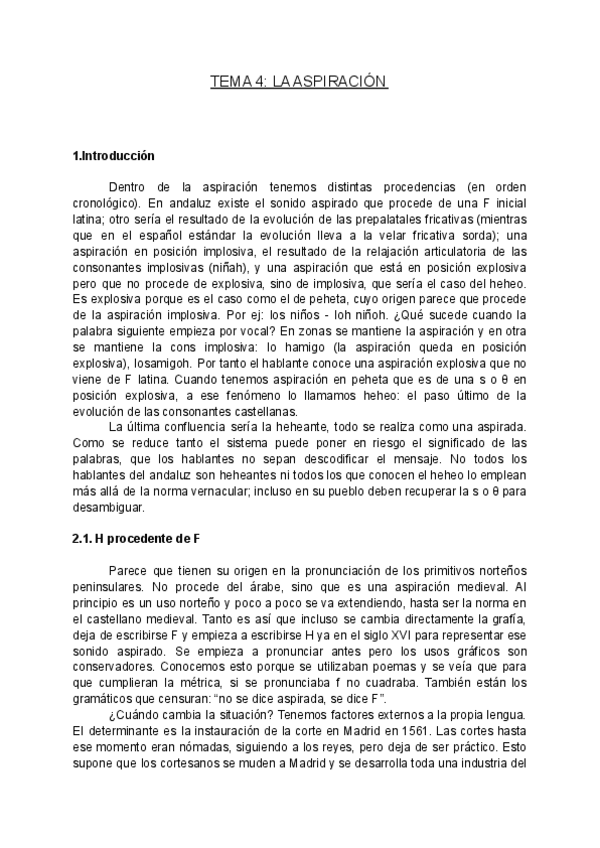 TEMA 4: LA ASPIRACIÓN

1.Introducción

Dentro de la aspiración tenemos distintas procedencias (en orden cronológico). En andaluz existe el sonido aspirado que procede de una F inicial latina; otro sería el resultado de la evolución de las prepalatales fricativas (mientras que en el español estándar la evolución lleva a la velar fricativa sorda); una aspiración en posición implosiva, el resultado de la relajación articulatoria de las consonantes implosivas (niñah), y una aspiración que está en posición explosiva pero que no procede de explosiva, sino de implosiva, que sería el caso del heheo. Es explosiva porque es el caso como el de peheta, cuyo origen parece que procede de la aspiración implosiva. Por ej: los niños - loh niñoh. ¿Qué sucede cuando la palabra siguiente empieza por vocal? En zonas se mantiene la aspiración y en otra se mantiene la cons implosiva: lo hamigo (la aspiración queda en posición explosiva), losamigoh. Por tanto el hablante conoce una aspiración explosiva que no viene de F latina. Cuando tenemos aspiración en peheta que es de una s o θ en posición explosiva, a ese fenómeno lo llamamos heheo: el paso último de la evolución de las consonantes castellanas.

La última confluencia sería la heheante, todo se realiza como una aspirada. Como se reduce tanto el sistema puede poner en riesgo el significado de las palabras, que los hablantes no sepan descodificar el mensaje. No todos los hablantes del andaluz son heheantes ni todos los que conocen el heheo lo emplean más allá de la norma vernacular; incluso en su pueblo deben recuperar la s o θ para desambiguar.

2.1. H procedente de F

Parece que tienen su origen en la pronunciación de los primitivos norteños peninsulares. No procede del árabe, sino que es una aspiración medieval. Al principio es un uso norteño y poco a poco se va extendiendo, hasta ser la norma en el castellano medieval. Tanto es así que incluso se cambia directamente la grafía, deja de escribirse F y empieza a escribirse H ya en el siglo XVI para representar ese sonido aspirado. Se empieza a pronunciar antes pero los usos gráficos son conservadores. Conocemos esto porque se utilizaban poemas y se veía que para que cumplieran la métrica, si se pronunciaba f no cuadraba. También están los gramáticos que censuran: “no se dice aspirada, se dice F”.

¿Cuándo cambia la situación? Tenemos factores externos a la propia lengua. El determinante es la instauración de la corte en Madrid en 1561. Las cortes hasta ese momento eran nómadas, siguiendo a los reyes, pero deja de ser práctico. Esto supone que los cortesanos se muden a Madrid y se desarrolla toda una industria del